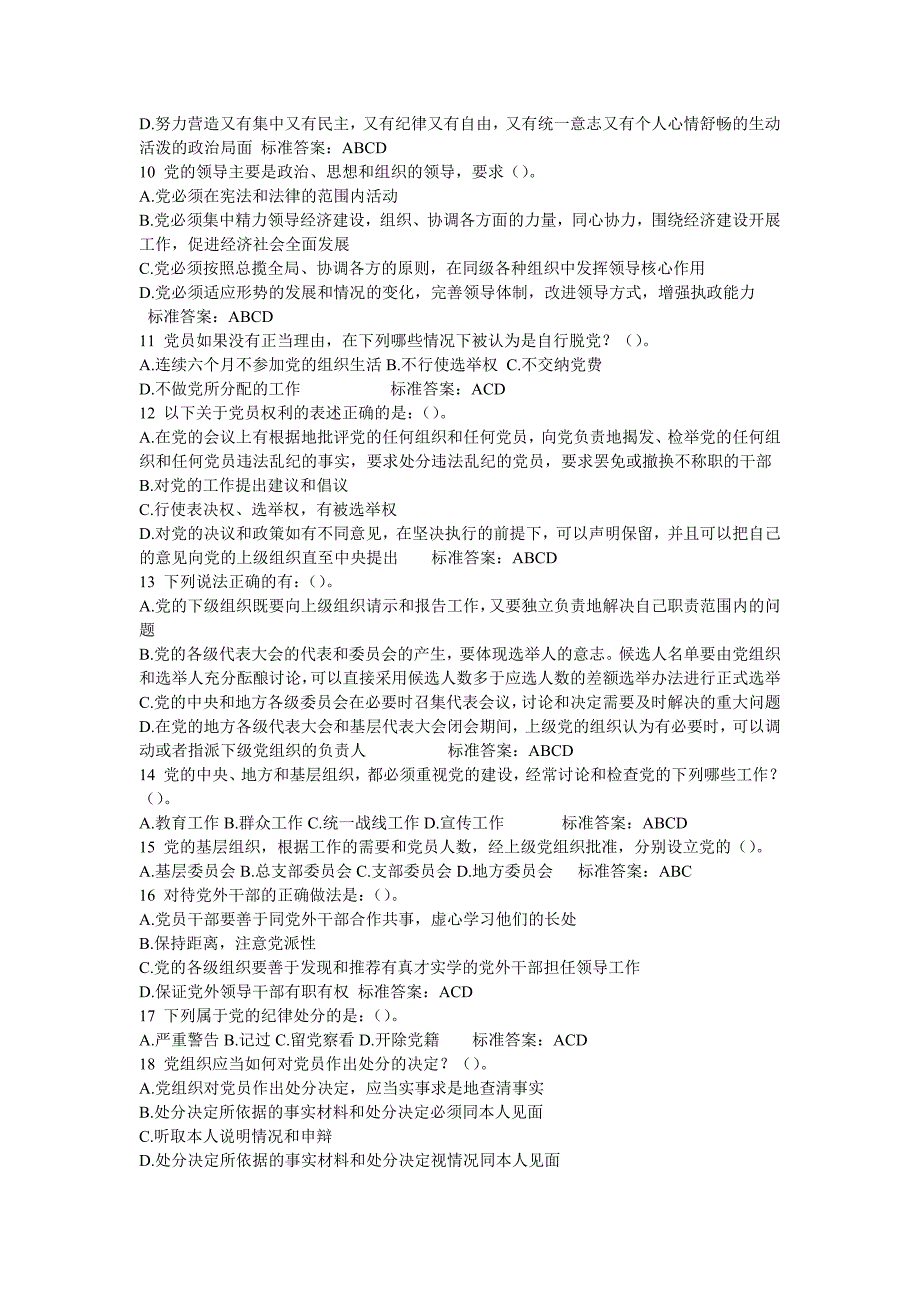 D.努力营造又有集中又有民主，又有纪律又有自由，又有统一意志又有个人心情舒畅的生动活泼的政治局面 标准答案：ABCD
10 党的领导主要是政治、思想和组织的领导，要求（）。
A.党必须在宪法和法律的范围内活动
B.党必须集中精力领导经济建设，组织、协调各方面的力量，同心协力，围绕经济建设开展工作，促进经济社会全面发展
C.党必须按照总揽全局、协调各方的原则，在同级各种组织中发挥领导核心作用
D.党必须适应形势的发展和情况的变化，完善领导体制，改进领导方式，增强执政能力 标准答案：ABCD
11 党员如果没有正当理由，在下列哪些情况下被认为是自行脱党？（）。
A.连续六个月不参加党的组织生活 B.不行使选举权 C.不交纳党费
D.不做党所分配的工作 标准答案：ACD
12 以下关于党员权利的表述正确的是：（）。
A.在党的会议上有根据地批评党的任何组织和任何党员，向党负责地揭发、检举党的任何组织和任何党员违法乱纪的事实，要求处分违法乱纪的党员，要求罢免或撤换不称职的干部
B.对党的工作提出建议和倡议
C.行使表决权、选举权，有被选举权
D.对党的决议和政策如有不同意见，在坚决执行的前提下，可以声明保留，并且可以把自己的意见向党的上级组织直至中央提出 标准答案：ABCD
13 下列说法正确的有：（）。
A.党的下级组织既要向上级组织请示和报告工作，又要独立负责地解决自己职责范围内的问题
B.党的各级代表大会的代表和委员会的产生，要体现选举人的意志。候选人名单要由党组织和选举人充分酝酿讨论，可以直接采用候选人数多于应选人数的差额选举办法进行正式选举
C.党的中央和地方各级委员会在必要时召集代表会议，讨论和决定需要及时解决的重大问题
D.在党的地方各级代表大会和基层代表大会闭会期间，上级党的组织认为有必要时，可以调动或者指派下级党组织的负责人 标准答案：ABCD
14 党的中央、地方和基层组织，都必须重视党的建设，经常讨论和检查党的下列哪些工作？（）。
A.教育工作 B.群众工作 C.统一战线工作 D.宣传工作 标准答案：ABCD
15 党的基层组织，根据工作的需要和党员人数，经上级党组织批准，分别设立党的（）。
A.基层委员会 B.总支部委员会 C.支部委员会 D.地方委员会 标准答案：ABC
16 对待党外干部的正确做法是：（）。
A.党员干部要善于同党外干部合作共事，虚心学习他们的长处
B.保持距离，注意党派性
C.党的各级组织要善于发现和推荐有真才实学的党外干部担任领导工作
D.保证党外领导干部有职有权 标准答案：ACD
17 下列属于党的纪律处分的是：（）。
A.严重警告 B.记过 C.留党察看 D.开除党籍 标准答案：ACD
18 党组织应当如何对党员作出处分的决定？（）。
A.党组织对党员作出处分决定，应当实事求是地查清事实
B.处分决定所依据的事实材料和处分决定必须同本人见面
C.听取本人说明情况和申辩
D.处分决定所依据的事实材料和处分决定视情况同本人见面